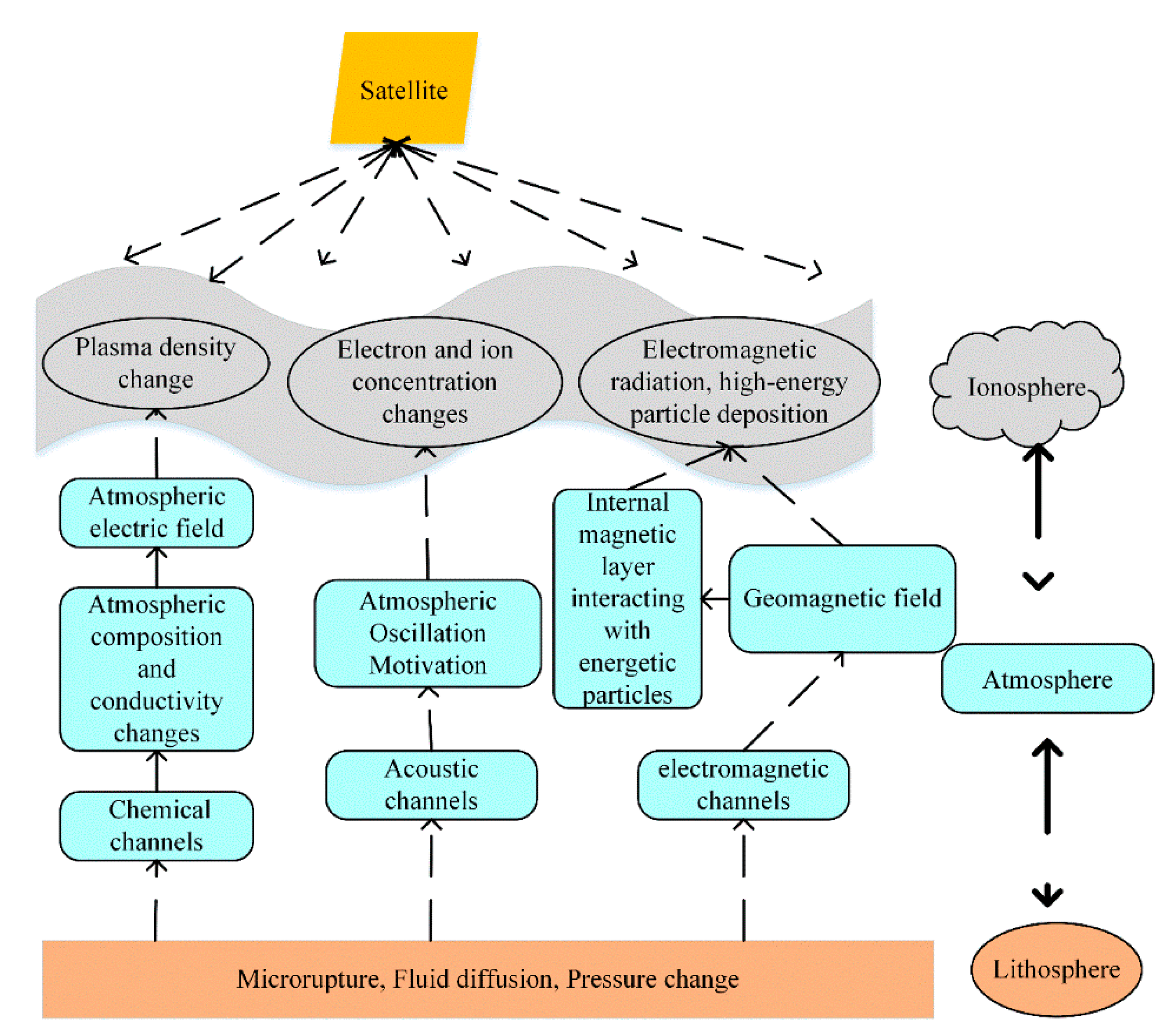 Satellite

Plasma density change

Electron and ion concentration changes

Electromagnetic radiation, high-energy particle deposition

Ionosphere

Atmospheric electric field

Atmospheric composition and conductivity changes

Chemical channels

Atmospheric Oscillation Motivation

Acoustic channels

Internal magnetic layer interacting with energetic particles

Geomagnetic field

electromagnetic channels

Atmosphere

Microrupture, Fluid diffusion, Pressure change

Lithosphere